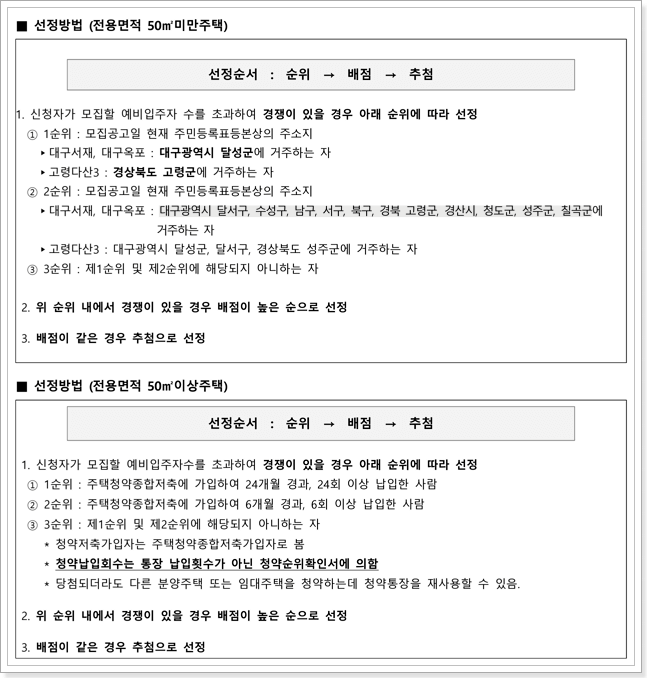 ■ 선정방법 (전용면적 50㎡미만주택)

선정순서 : 순위 → 배점 → 추첨

1. 신청자가 모집할 예비입주자 수를 초과하여 경쟁이 있을 경우 아래 순위에 따라 선정
① 1순위 : 모집공고일 현재 주민등록표등본상의 주소지
▸ 대구서재, 대구옥포 : 대구광역시 달성군에 거주하는 자
▸ 고령다산3 : 경상북도 고령군에 거주하는 자
② 2순위 : 모집공고일 현재 주민등록표등본상의 주소지
▸ 대구서재, 대구옥포 : 대구광역시 달서구, 수성구, 남구, 서구, 북구, 경북 고령군, 경산시, 청도군, 성주군, 칠곡군에 거주하는 자
▸ 고령다산3 : 대구광역시 달성군, 달서구, 경상북도 성주군에 거주하는 자
③ 3순위 : 제1순위 및 제2순위에 해당되지 아니하는 자

2. 위 순위 내에서 경쟁이 있을 경우 배점이 높은 순으로 선정

3. 배점이 같은 경우 추첨으로 선정

■ 선정방법 (전용면적 50㎡이상주택)

선정순서 : 순위 → 배점 → 추첨

1. 신청자가 모집할 예비입주자수를 초과하여 경쟁이 있을 경우 아래 순위에 따라 선정
① 1순위 : 주택청약종합저축에 가입하여 24개월 경과, 24회 이상 납입한 사람
② 2순위 : 주택청약종합저축에 가입하여 6개월 경과, 6회 이상 납입한 사람
③ 3순위 : 제1순위 및 제2순위에 해당되지 아니하는 자
* 청약저축가입자는 주택청약종합저축가입자로 봄
* 청약납입회수는 통장 납입횟수가 아닌 청약순위확인서에 의함
* 당첨되더라도 다른 분양주택 또는 임대주택을 청약하는데 청약통장을 재사용할 수 있음.

2. 위 순위 내에서 경쟁이 있을 경우 배점이 높은 순으로 선정

3. 배점이 같은 경우 추첨으로 선정